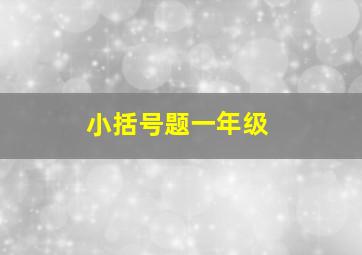 小括号题一年级